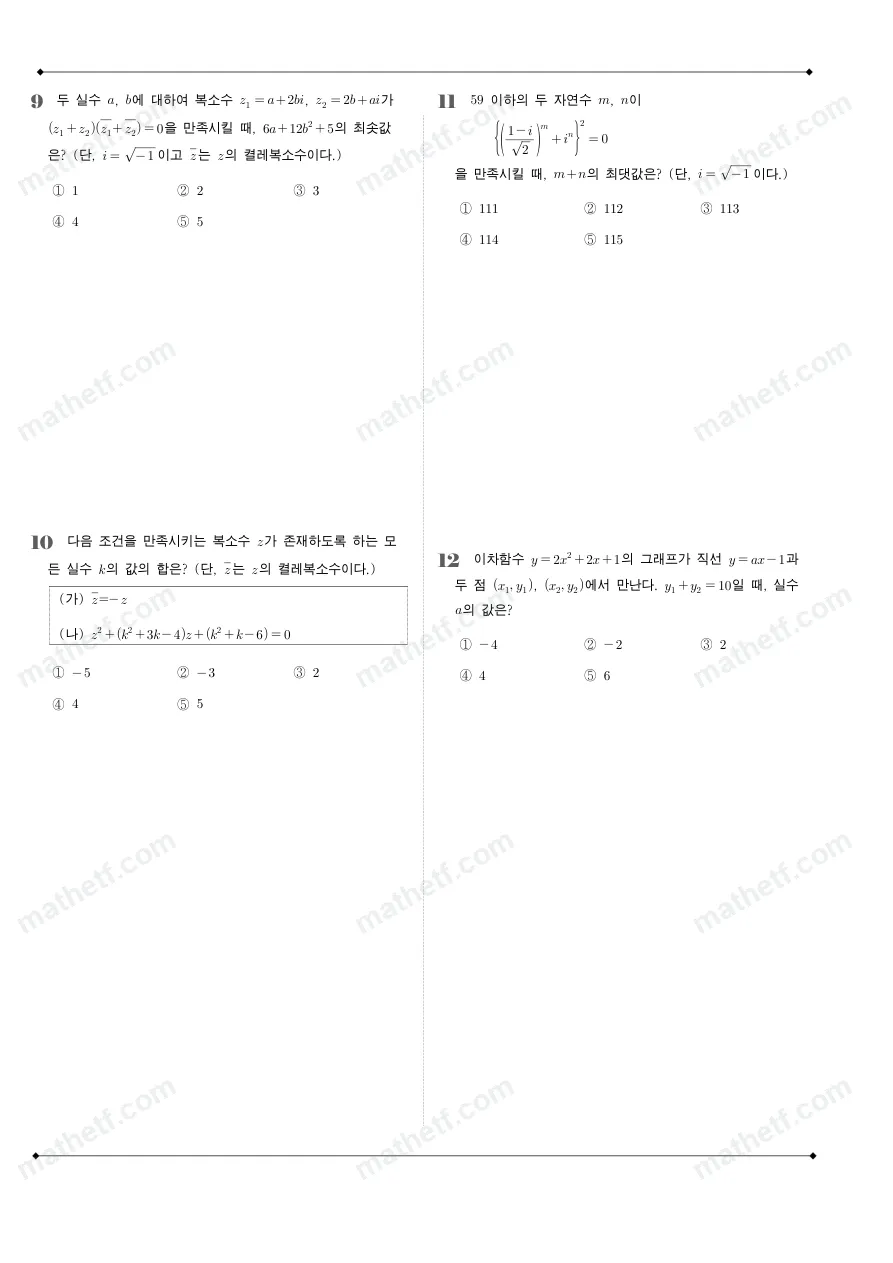 9 두 실수 $a$, $b$에 대하여 복소수 $z_1=a+2bi$, $z_2=2b+ai$가 $(z_1+z_2)(\overline{z_1}+\overline{z_2})=0$을 만족시킬 때, $6a+12b^2+5$의 최솟값은? (단, $i=\sqrt{-1}$이고 $\overline{z}$는 $z$의 켤레복소수이다.)

① 1 ② 2 ③ 3
④ 4 ⑤ 5

10 다음 조건을 만족시키는 복소수 $z$가 존재하도록 하는 모든 실수 $k$의 값의 합은? (단, $\overline{z}$는 $z$의 켤레복소수이다.)

(가) $\overline{z}=-z$
(나) $z^2+(k^2+3k-4)z+(k^2+k-6)=0$

① $-5$ ② $-3$ ③ 2
④ 4 ⑤ 5

11 59 이하의 두 자연수 $m$, $n$이
$\left\{\left(\frac{1-i}{\sqrt{2}}\right)^m+i^n\right\}^2=0$
을 만족시킬 때, $m+n$의 최댓값은? (단, $i=\sqrt{-1}$이다.)

① 111 ② 112 ③ 113
④ 114 ⑤ 115

12 이차함수 $y=2x^2+2x+1$의 그래프가 직선 $y=ax-1$과 두 점 $(x_1, y_1)$, $(x_2, y_2)$에서 만난다. $y_1+y_2=10$일 때, 실수 $a$의 값은?

① $-4$ ② $-2$ ③ 2
④ 4 ⑤ 6

mathetf.com